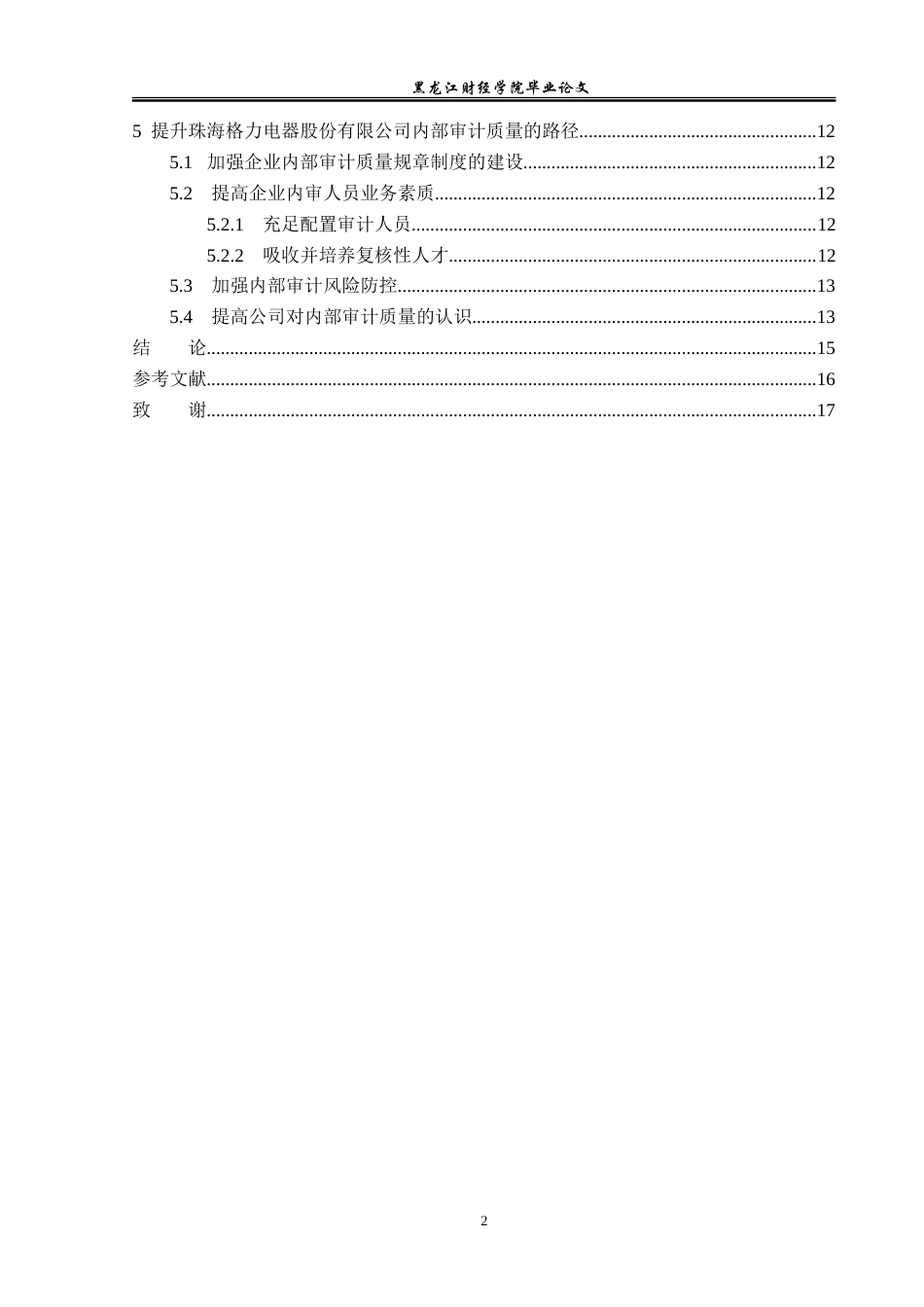 黑龙江财经学院毕业论文

5 提升珠海格力电器股份有限公司内部审计质量的路径 12

5.1 加强企业内部审计质量规章制度的建设 12

5.2 提高企业内审人员业务素质 12

5.2.1 充足配置审计人员 12

5.2.2 吸收并培养复核性人才 12

5.3 加强内部审计风险防控 13

5.4 提高公司对内部审计质量的认识 13

结 论 15

参考文献 16

致 谢 17

2